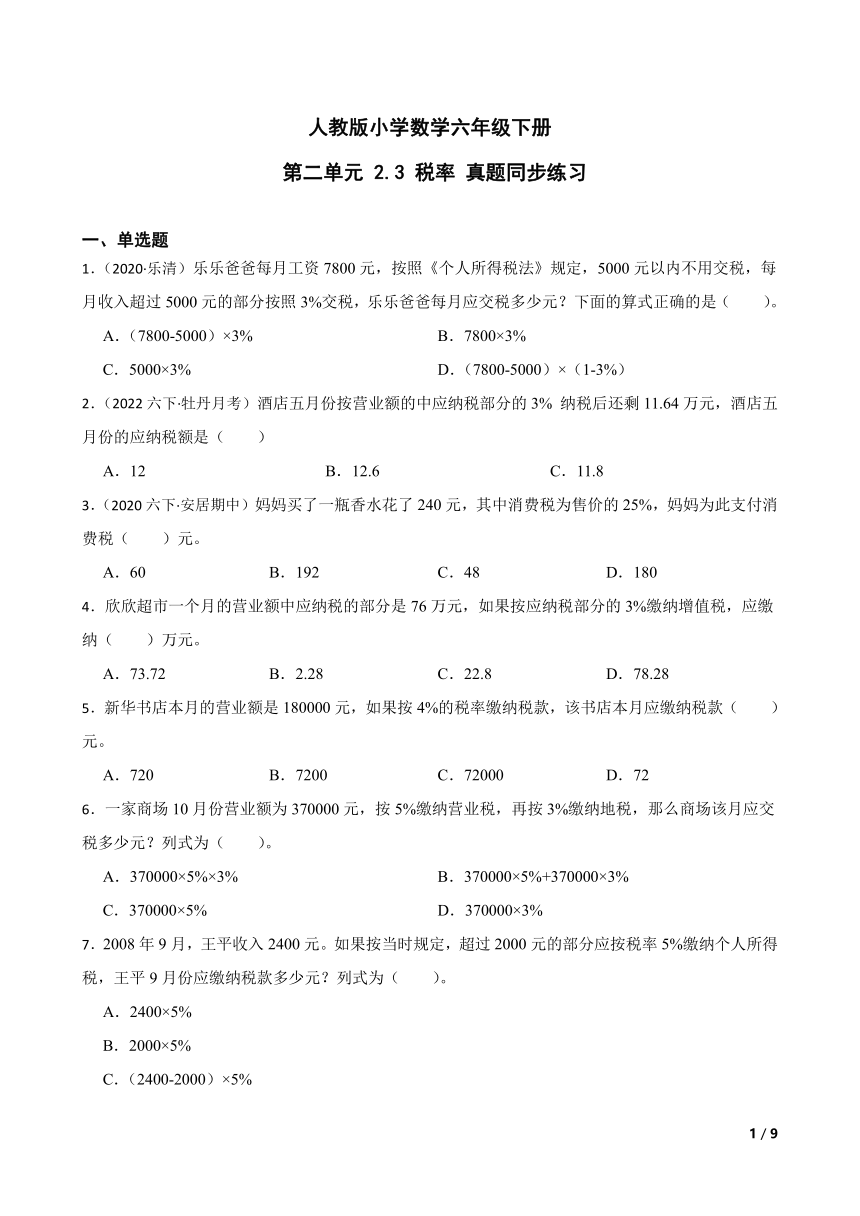 人教版小学数学六年级下册

第二单元 2.3 税率 真题同步练习

一、单选题

1．(2020·乐清）乐乐爸爸每月工资 7800 元，按照《个人所得税法》规定，5000 元以内不用交税，每月收入超过 5000 元的部分按照 3%交税，乐乐爸爸每月应交税多少元？下面的算式正确的是（　　）。

A．（7800-5000）×3%

B．7800×3%

C．5000×3%

D．（7800-5000）×（1-3%）

2．(2022 六下·牡丹月考）酒店五月份按营业额的中应纳税部分的 3% 纳税后还剩 11.64 万元，酒店五月份的应纳税额是（　　）

A．12

B．12.6

C．11.8

3．(2020 六下·安居期中）妈妈买了一瓶香水花了 240 元，其中消费税为售价的 25%，妈妈为此支付消费税（　　）元。

A．60

B．192

C．48

D．180

4．欣欣超市一个月的营业额中应纳税的部分是 76 万元，如果按应纳税部分的 3%缴纳增值税，应缴纳（　　）万元。

A．73.72

B．2.28

C．22.8

D．78.28

5．新华书店本月的营业额是 180000 元，如果按 4%的税率缴纳税款，该书店本月应缴纳税款（　　）元。

A．720

B．7200

C．72000

D．72

6．一家商场 10 月份营业额为 370000 元，按 5%缴纳营业税，再按 3%缴纳地税，那么商场该月应交税多少元？列式为（　　）。

A．370000×5%×3%

B．370000×5%+370000×3%

C．370000×5%

D．370000×3%

7．2008 年 9 月，王平收入 2400 元。如果按当时规定，超过 2000 元的部分应按税率 5%缴纳个人所得税，王平 9 月份应缴纳税款多少元？列式为（　　）。

A．2400×5%

B．2000×5%

C．（2400-2000）×5%

1 / 9